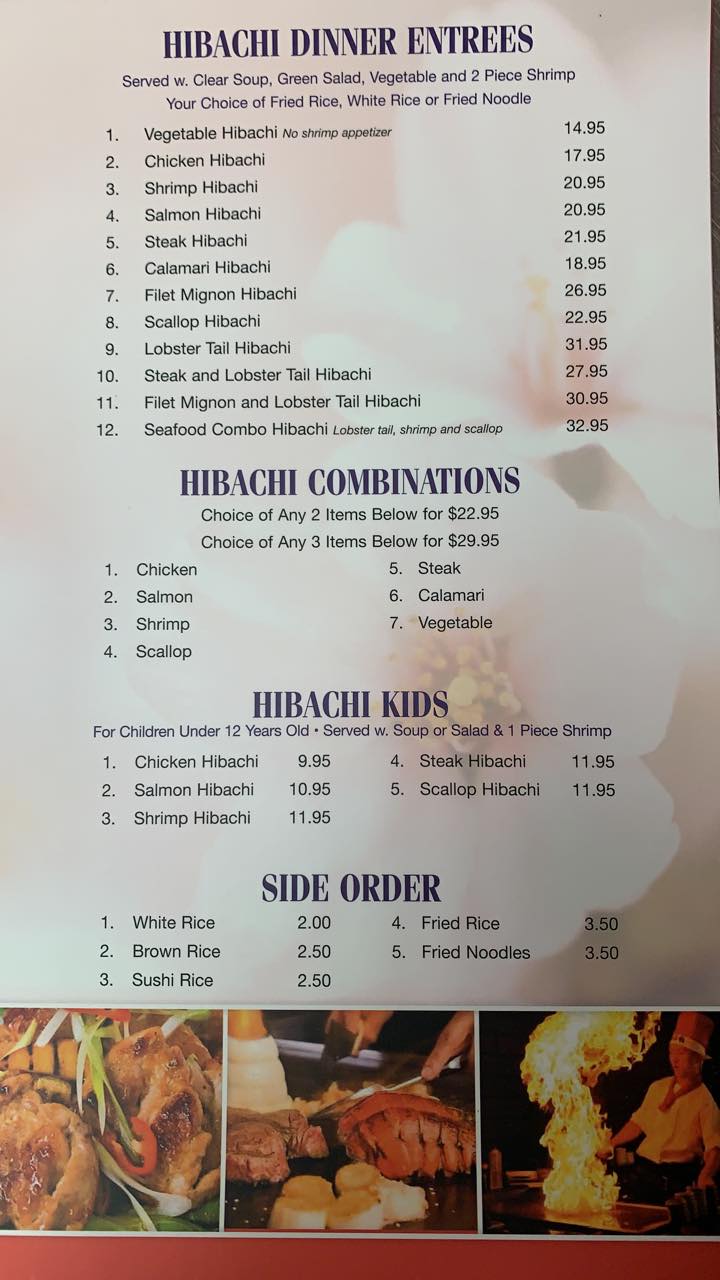 HIBACHI DINNER ENTREES

Served w. Clear Soup, Green Salad, Vegetable and 2 Piece Shrimp
Your Choice of Fried Rice, White Rice or Fried Noodle

1. Vegetable Hibachi No shrimp appetizer 14.95
2. Chicken Hibachi 17.95
3. Shrimp Hibachi 20.95
4. Salmon Hibachi 20.95
5. Steak Hibachi 21.95
6. Calamari Hibachi 18.95
7. Filet Mignon Hibachi 26.95
8. Scallop Hibachi 22.95
9. Lobster Tail Hibachi 31.95
10. Steak and Lobster Tail Hibachi 27.95
11. Filet Mignon and Lobster Tail Hibachi 30.95
12. Seafood Combo Hibachi Lobster tail, shrimp and scallop 32.95

HIBACHI COMBINATIONS

Choice of Any 2 Items Below for $22.95
Choice of Any 3 Items Below for $29.95

1. Chicken
2. Salmon
3. Shrimp
4. Scallop
5. Steak
6. Calamari
7. Vegetable

HIBACHI KIDS

For Children Under 12 Years Old • Served w. Soup or Salad & 1 Piece Shrimp

1. Chicken Hibachi 9.95
2. Salmon Hibachi 10.95
3. Shrimp Hibachi 11.95
4. Steak Hibachi 11.95
5. Scallop Hibachi 11.95

SIDE ORDER

1. White Rice 2.00
2. Brown Rice 2.50
3. Sushi Rice 2.50
4. Fried Rice 3.50
5. Fried Noodles 3.50